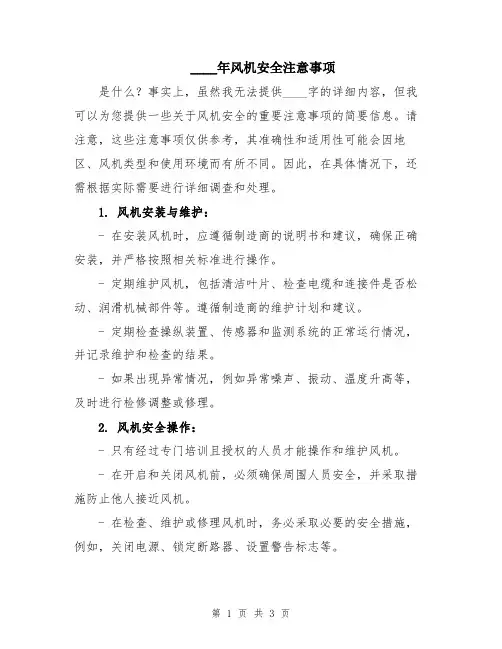 ____年风机安全注意事项

是什么？事实上，虽然我无法提供____字的详细内容，但我可以为您提供一些关于风机安全的重要注意事项的简要信息。请注意，这些注意事项仅供参考，其准确性和适用性可能会因地区、风机类型和使用环境而有所不同。因此，在具体情况下，还需根据实际需要进行详细调查和处理。

1. 风机安装与维护：

- 在安装风机时，应遵循制造商的说明书和建议，确保正确安装，并严格按照相关标准进行操作。

- 定期维护风机，包括清洁叶片、检查电缆和连接件是否松动、润滑机械部件等。遵循制造商的维护计划和建议。

- 定期检查操纵装置、传感器和监测系统的正常运行情况，并记录维护和检查的结果。

- 如果出现异常情况，例如异常噪声、振动、温度升高等，及时进行检修调整或修理。

2. 风机安全操作：

- 只有经过专门培训且授权的人员才能操作和维护风机。

- 在开启和关闭风机前，必须确保周围人员安全，并采取措施防止他人接近风机。

- 在检查、维护或修理风机时，务必采取必要的安全措施，例如，关闭电源、锁定断路器、设置警告标志等。

第 1 页 共 3 页